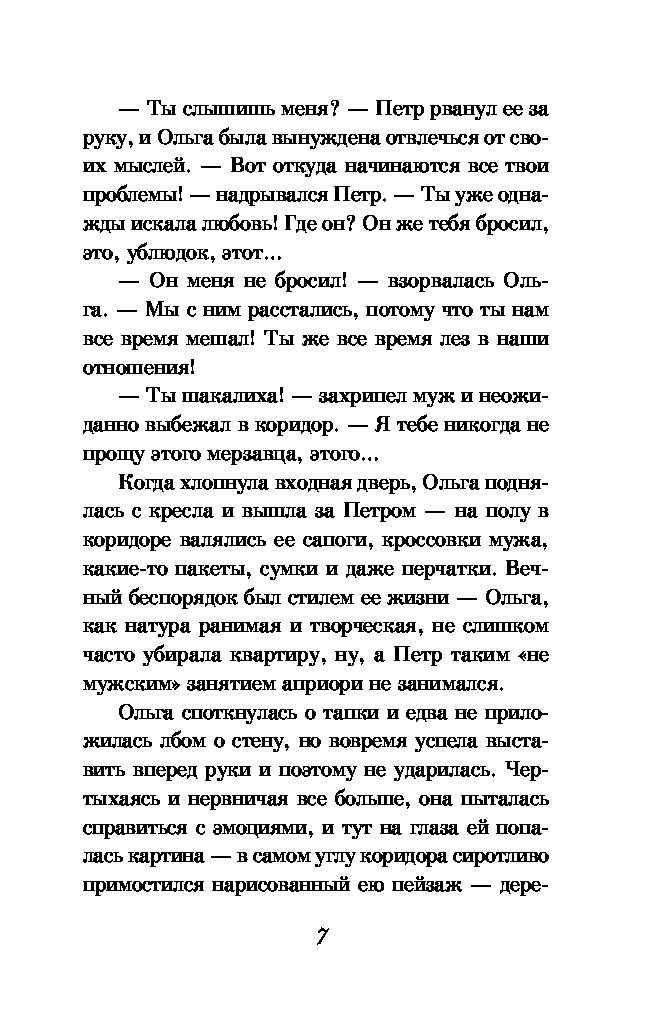 — Ты слышишь меня? — Петр рванул ее за руку, и Ольга была вынуждена отвлечься от своих мыслей. — Вот откуда начинаются все твои проблемы! — надрывался Петр. — Ты уже однажды искала любовь! Где он? Он же тебя бросил, это, ублюдок, этот...

— Он меня не бросил! — взорвалась Ольга. — Мы с ним расстались, потому что ты нам все время мешал! Ты же все время лез в наши отношения!

— Ты шакалиха! — захрипел муж и неожиданно выбежал в коридор. — Я тебе никогда не прощу этого мерзавца, этого...

Когда хлопнула входная дверь, Ольга поднялась с кресла и вышла за Петром — на полу в коридоре валялись ее сапоги, кроссовки мужа, какие-то пакеты, сумки и даже перчатки. Вечный беспорядок был стилем ее жизни — Ольга, как натура ранимая и творческая, не слишком часто убирала квартиру, ну, а Петр таким «не мужским» занятием априори не занимался.

Ольга споткнулась о тапки и едва не приложилась лбом о стену, но вовремя успела выставить вперед руки и поэтому не ударилась. Чертыхаясь и нервничая все больше, она пыталась справиться с эмоциями, и тут на глаза ей попалась картина — в самом углу коридора сиротливо примостился нарисованный ею пейзаж — дере-

7